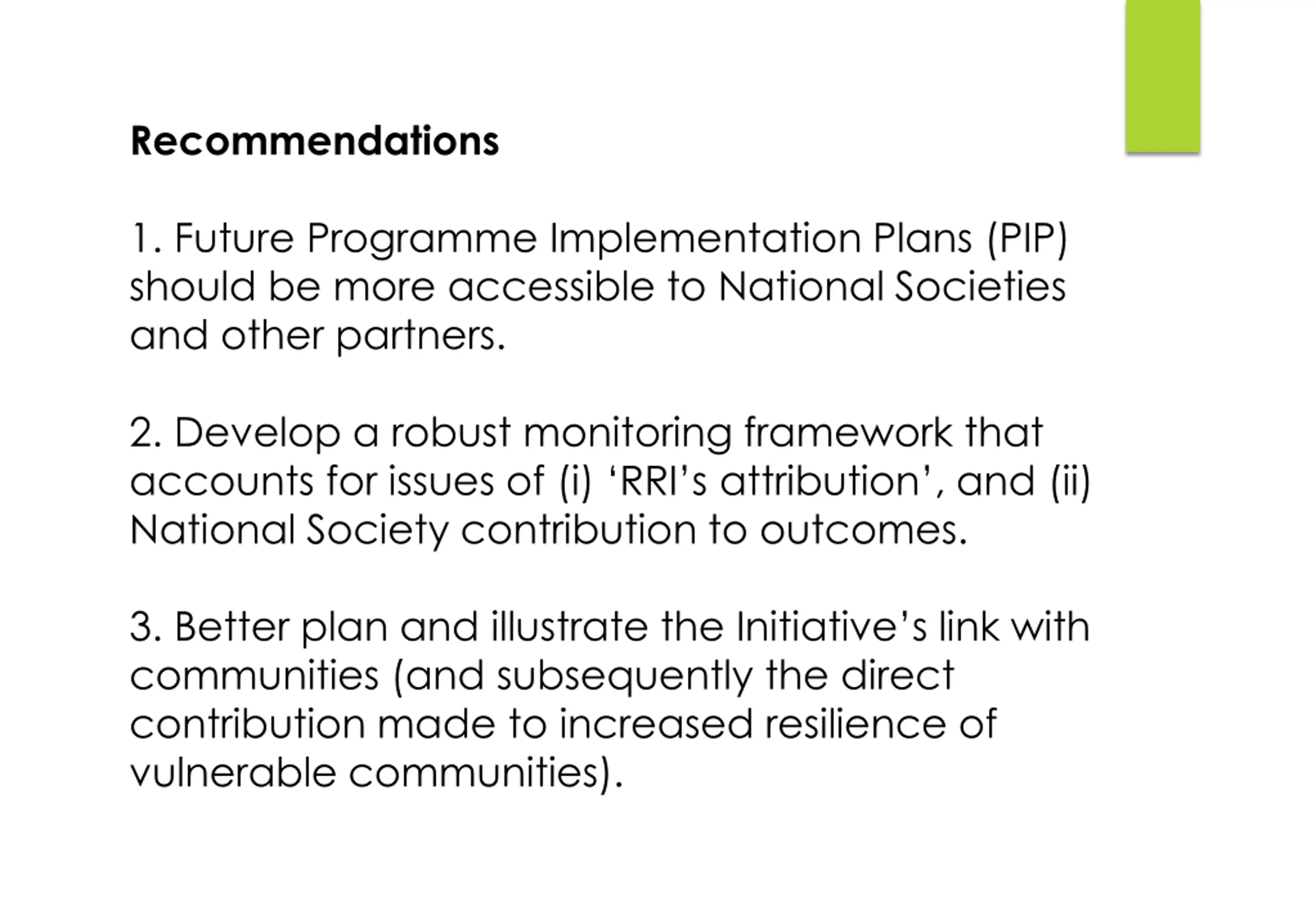 Recommendations

1. Future Programme Implementation Plans (PIP) should be more accessible to National Societies and other partners.

2. Develop a robust monitoring framework that accounts for issues of (i) ‘RRI’s attribution’, and (ii) National Society contribution to outcomes.

3. Better plan and illustrate the Initiative’s link with communities (and subsequently the direct contribution made to increased resilience of vulnerable communities).